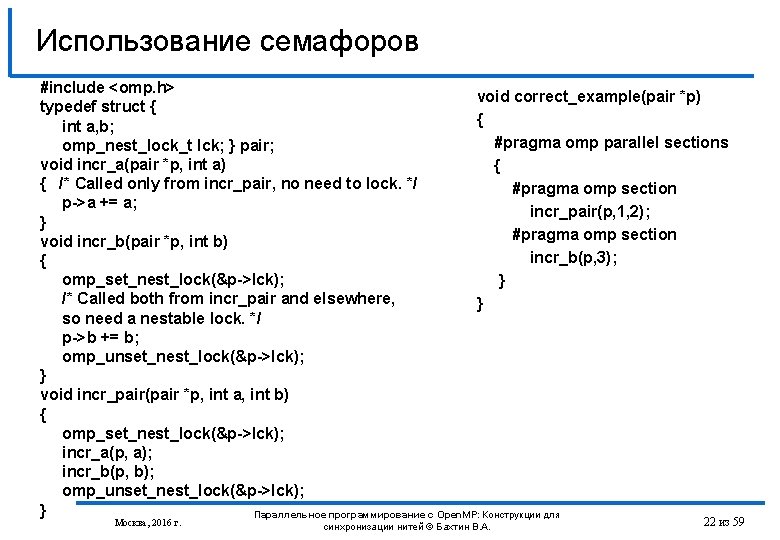 Использование семафоров

#include <omp.h>
typedef struct {
int a,b;
omp_nest_lock_t lck; } pair;
void incr_a(pair *p, int a)
{ /* Called only from incr_pair, no need to lock. */
p->a += a;
}
void incr_b(pair *p, int b)
{
omp_set_nest_lock(&p->lck);
/* Called both from incr_pair and elsewhere,
so need a nestable lock. */
p->b += b;
omp_unset_nest_lock(&p->lck);
}
void incr_pair(pair *p, int a, int b)
{
omp_set_nest_lock(&p->lck);
incr_a(p, a);
incr_b(p, b);
omp_unset_nest_lock(&p->lck);
}

void correct_example(pair *p)
{
#pragma omp parallel sections
{
#pragma omp section
incr_pair(p,1,2);
#pragma omp section
incr_b(p,3);
}
}

Москва, 2016 г.

Параллельное программирование с OpenMP: Конструкции для синхронизации нитей © Бахтин В.А.

22 из 59